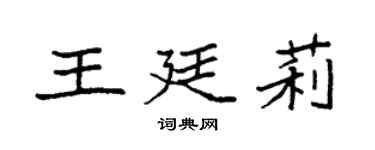 王廷莉

词典网